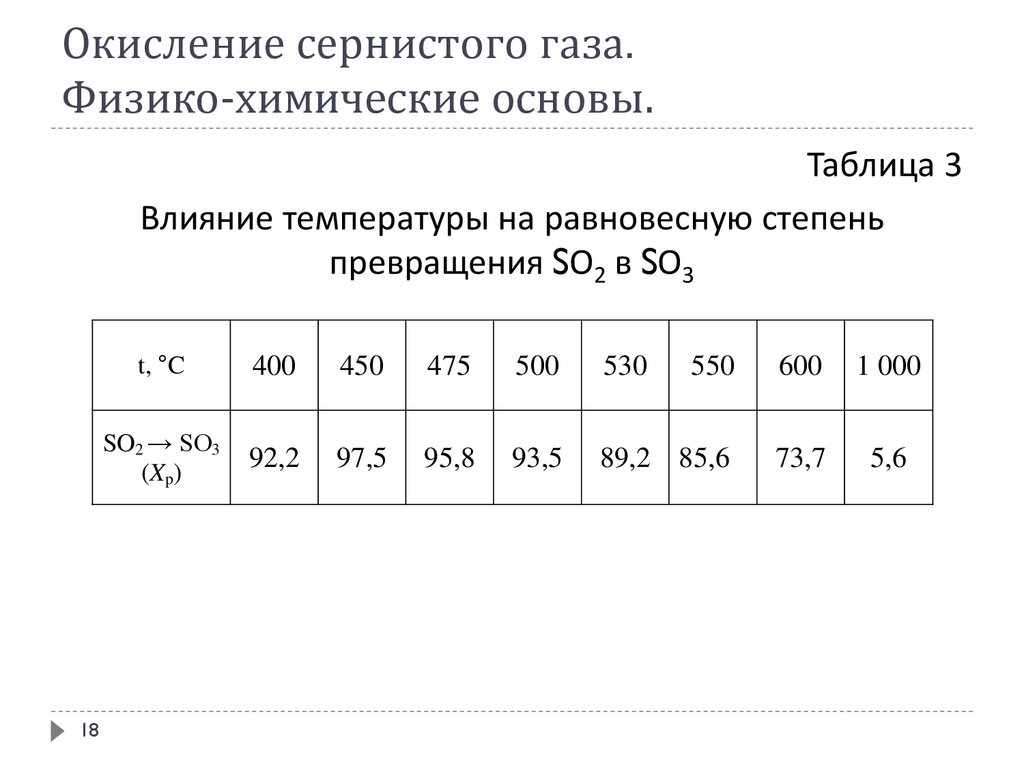 Окисление сернистого газа. Физико-химические основы.

Таблица 3

Влияние температуры на равновесную степень превращения $SO_2$ в $SO_3$

| t, °C | 400 | 450 | 475 | 500 | 530 | 550 | 600 | 1 000 |
|---|---|---|---|---|---|---|---|---|
| $SO_2 \rightarrow SO_3$ ($X_p$) | 92,2 | 97,5 | 95,8 | 93,5 | 89,2 | 85,6 | 73,7 | 5,6 |

18